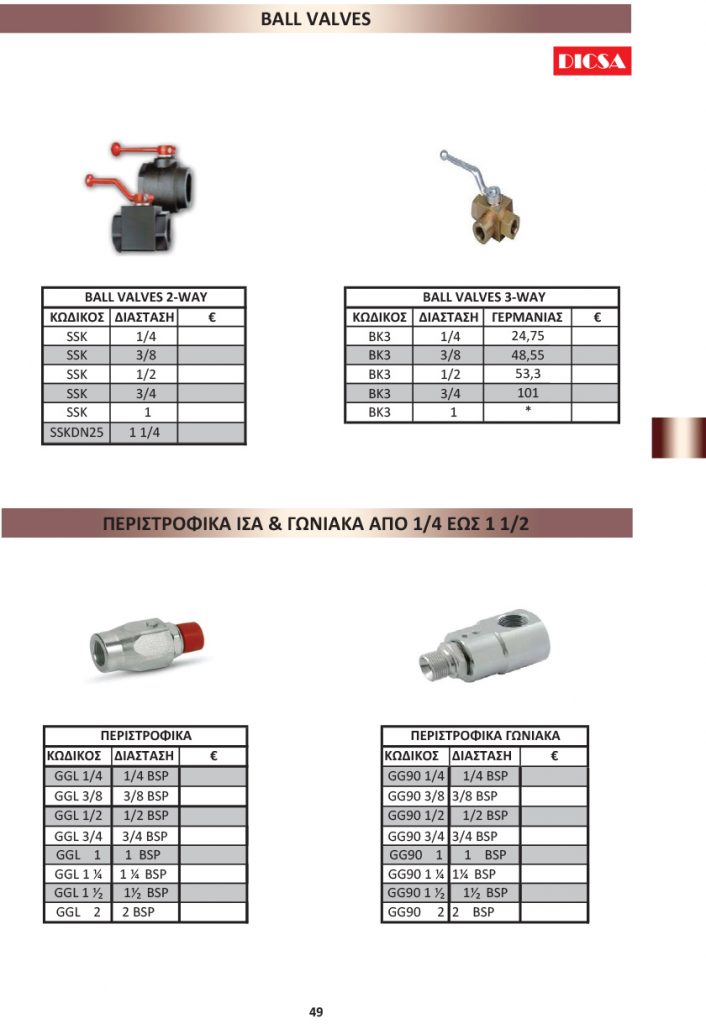 BALL VALVES

DICSA

| BALL VALVES 2-WAY | | |
|---|---|---|
| ΚΩΔΙΚΟΣ | ΔΙΑΣΤΑΣΗ | € |
| SSK | 1/4 | |
| SSK | 3/8 | |
| SSK | 1/2 | |
| SSK | 3/4 | |
| SSK | 1 | |
| SSKDN25 | 1 1/4 | |

| BALL VALVES 3-WAY | | | |
|---|---|---|---|
| ΚΩΔΙΚΟΣ | ΔΙΑΣΤΑΣΗ | ΓΕΡΜΑΝΙΑΣ | € |
| BK3 | 1/4 | 24,75 | |
| BK3 | 3/8 | 48,55 | |
| BK3 | 1/2 | 53,3 | |
| BK3 | 3/4 | 101 | |
| BK3 | 1 | * | |

ΠΕΡΙΣΤΡΟΦΙΚΑ ΙΣΑ & ΓΩΝΙΑΚΑ ΑΠΟ 1/4 ΕΩΣ 1 1/2

| ΠΕΡΙΣΤΡΟΦΙΚΑ | | |
|---|---|---|
| ΚΩΔΙΚΟΣ | ΔΙΑΣΤΑΣΗ | € |
| GGL 1/4 | 1/4 BSP | |
| GGL 3/8 | 3/8 BSP | |
| GGL 1/2 | 1/2 BSP | |
| GGL 3/4 | 3/4 BSP | |
| GGL 1 | 1 BSP | |
| GGL 1 ¼ | 1 ¼ BSP | |
| GGL 1 ½ | 1½ BSP | |
| GGL 2 | 2 BSP | |

| ΠΕΡΙΣΤΡΟΦΙΚΑ ΓΩΝΙΑΚΑ | | |
|---|---|---|
| ΚΩΔΙΚΟΣ | ΔΙΑΣΤΑΣΗ | € |
| GG90 1/4 | 1/4 BSP | |
| GG90 3/8 | 3/8 BSP | |
| GG90 1/2 | 1/2 BSP | |
| GG90 3/4 | 3/4 BSP | |
| GG90 1 | 1 BSP | |
| GG90 1 ¼ | 1¼ BSP | |
| GG90 1 ½ | 1½ BSP | |
| GG90 2 | 2 BSP | |

49